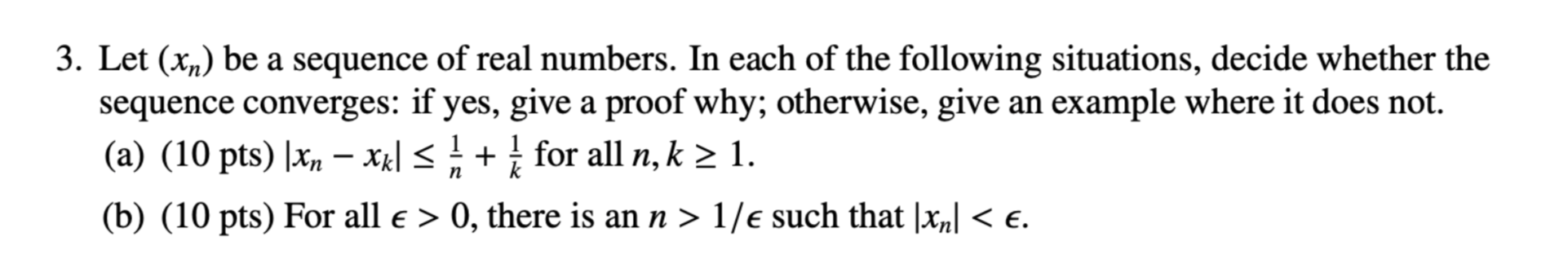 3. Let $(x_n)$ be a sequence of real numbers. In each of the following situations, decide whether the sequence converges: if yes, give a proof why; otherwise, give an example where it does not.

(a) (10 pts) $|x_n - x_k| \leq \frac{1}{n} + \frac{1}{k}$ for all $n, k \geq 1$.

(b) (10 pts) For all $\epsilon > 0$, there is an $n > 1/\epsilon$ such that $|x_n| < \epsilon$.